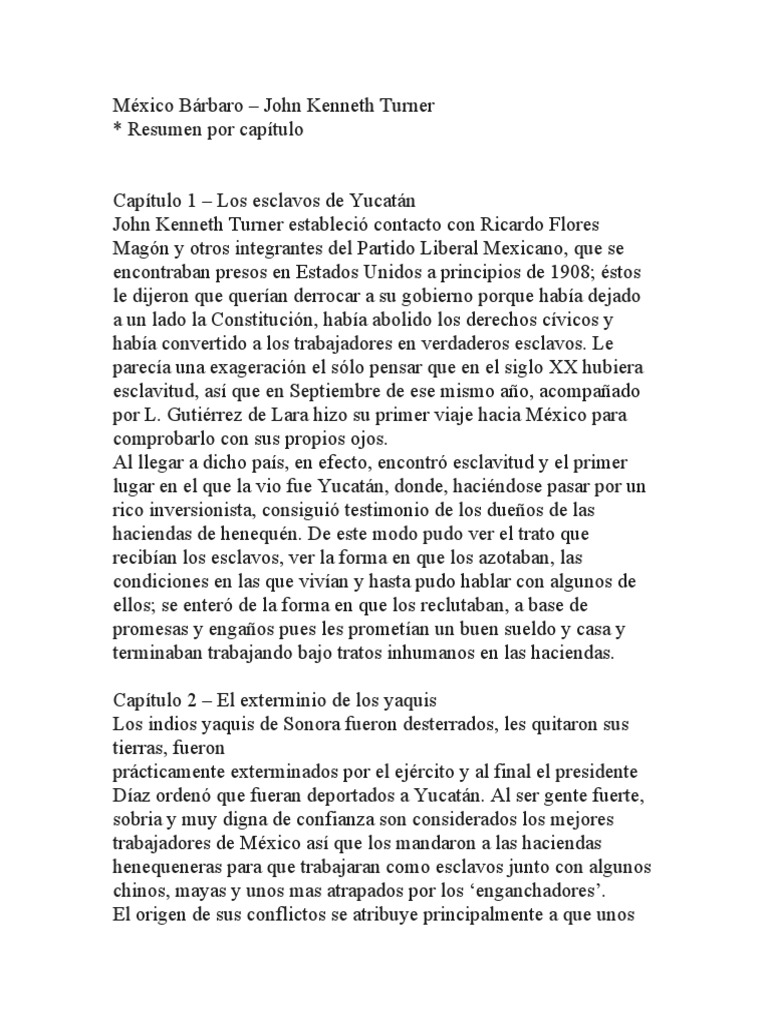 México Bárbaro – John Kenneth Turner
* Resumen por capítulo

Capítulo 1 – Los esclavos de Yucatán
John Kenneth Turner estableció contacto con Ricardo Flores Magón y otros integrantes del Partido Liberal Mexicano, que se encontraban presos en Estados Unidos a principios de 1908; éstos le dijeron que querían derrocar a su gobierno porque había dejado a un lado la Constitución, había abolido los derechos cívicos y había convertido a los trabajadores en verdaderos esclavos. Le parecía una exageración el sólo pensar que en el siglo XX hubiera esclavitud, así que en Septiembre de ese mismo año, acompañado por L. Gutiérrez de Lara hizo su primer viaje hacia México para comprobarlo con sus propios ojos.
Al llegar a dicho país, en efecto, encontró esclavitud y el primer lugar en el que la vio fue Yucatán, donde, haciéndose pasar por un rico inversionista, consiguió testimonio de los dueños de las haciendas de henequén. De este modo pudo ver el trato que recibían los esclavos, ver la forma en que los azotaban, las condiciones en las que vivían y hasta pudo hablar con algunos de ellos; se enteró de la forma en que los reclutaban, a base de promesas y engaños pues les prometían un buen sueldo y casa y terminaban trabajando bajo tratos inhumanos en las haciendas.

Capítulo 2 – El exterminio de los yaquis
Los indios yaquis de Sonora fueron desterrados, les quitaron sus tierras, fueron
prácticamente exterminados por el ejército y al final el presidente Díaz ordenó que fueran deportados a Yucatán. Al ser gente fuerte, sobria y muy digna de confianza son considerados los mejores trabajadores de México así que los mandaron a las haciendas henequeneras para que trabajaran como esclavos junto con algunos chinos, mayas y unos mas atrapados por los ‘enganchadores’.
El origen de sus conflictos se atribuye principalmente a que unos